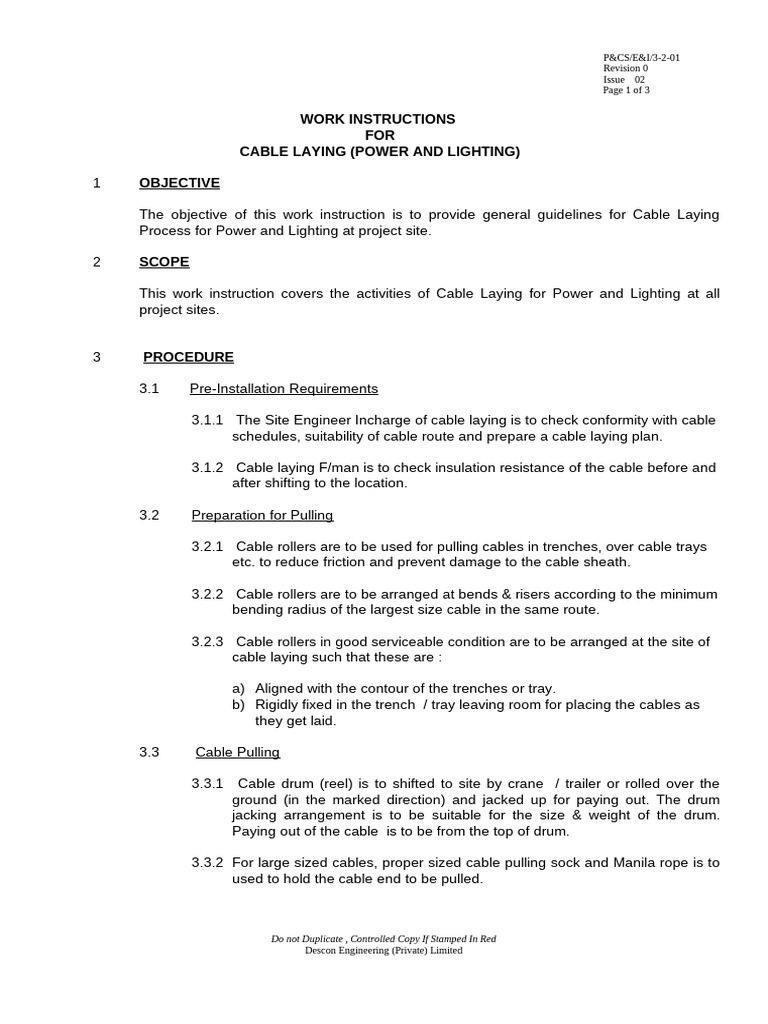 P&CS/E&I/3-2-01
Revision 0
Issue 02
Page 1 of 3

WORK INSTRUCTIONS
FOR
CABLE LAYING (POWER AND LIGHTING)

1 OBJECTIVE

The objective of this work instruction is to provide general guidelines for Cable Laying Process for Power and Lighting at project site.

2 SCOPE

This work instruction covers the activities of Cable Laying for Power and Lighting at all project sites.

3 PROCEDURE

3.1 Pre-Installation Requirements

3.1.1 The Site Engineer Incharge of cable laying is to check conformity with cable schedules, suitability of cable route and prepare a cable laying plan.

3.1.2 Cable laying F/man is to check insulation resistance of the cable before and after shifting to the location.

3.2 Preparation for Pulling

3.2.1 Cable rollers are to be used for pulling cables in trenches, over cable trays etc. to reduce friction and prevent damage to the cable sheath.

3.2.2 Cable rollers are to be arranged at bends & risers according to the minimum bending radius of the largest size cable in the same route.

3.2.3 Cable rollers in good serviceable condition are to be arranged at the site of cable laying such that these are :

a) Aligned with the contour of the trenches or tray.
b) Rigidly fixed in the trench / tray leaving room for placing the cables as they get laid.

3.3 Cable Pulling

3.3.1 Cable drum (reel) is to shifted to site by crane / trailer or rolled over the ground (in the marked direction) and jacked up for paying out. The drum jacking arrangement is to be suitable for the size & weight of the drum. Paying out of the cable is to be from the top of drum.

3.3.2 For large sized cables, proper sized cable pulling sock and Manila rope is to used to hold the cable end to be pulled.

Do not Duplicate , Controlled Copy If Stamped In Red
Descon Engineering (Private) Limited